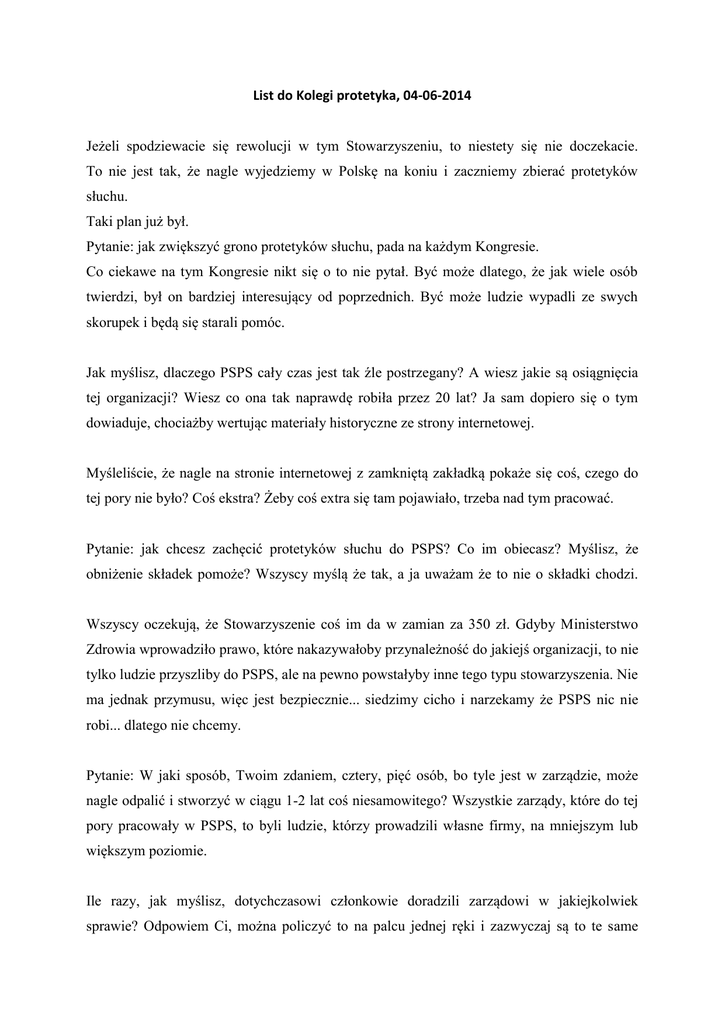 List do Kolegi protetyka, 04-06-2014

Jeżeli spodziewacie się rewolucji w tym Stowarzyszeniu, to niestety się nie doczekacie. To nie jest tak, że nagle wyjedziemy w Polskę na koniu i zaczniemy zbierać protetyków słuchu.
Taki plan już był.
Pytanie: jak zwiększyć grono protetyków słuchu, pada na każdym Kongresie.
Co ciekawe na tym Kongresie nikt się o to nie pytał. Być może dlatego, że jak wiele osób twierdzi, był on bardziej interesujący od poprzednich. Być może ludzie wypadli ze swych skorupek i będą się starali pomóc.

Jak myślisz, dlaczego PSPS cały czas jest tak źle postrzegany? A wiesz jakie są osiągnięcia tej organizacji? Wiesz co ona tak naprawdę robiła przez 20 lat? Ja sam dopiero się o tym dowiaduje, chociażby wertując materiały historyczne ze strony internetowej.

Myśleliście, że nagle na stronie internetowej z zamkniętą zakładką pokaże się coś, czego do tej pory nie było? Coś ekstra? Żeby coś extra się tam pojawiało, trzeba nad tym pracować.

Pytanie: jak chcesz zachęcić protetyków słuchu do PSPS? Co im obiecasz? Myślisz, że obniżenie składek pomoże? Wszyscy myślą że tak, a ja uważam że to nie o składki chodzi.

Wszyscy oczekują, że Stowarzyszenie coś im da w zamian za 350 zł. Gdyby Ministerstwo Zdrowia wprowadziło prawo, które nakazywałoby przynależność do jakiejś organizacji, to nie tylko ludzie przyszliby do PSPS, ale na pewno powstałyby inne tego typu stowarzyszenia. Nie ma jednak przymusu, więc jest bezpiecznie... siedzimy cicho i narzekamy że PSPS nic nie robi... dlatego nie chcemy.

Pytanie: W jaki sposób, Twoim zdaniem, cztery, pięć osób, bo tyle jest w zarządzie, może nagle odpalić i stworzyć w ciągu 1-2 lat coś niesamowitego? Wszystkie zarządy, które do tej pory pracowały w PSPS, to byli ludzie, którzy prowadzili własne firmy, na mniejszym lub większym poziomie.

Ile razy, jak myślisz, dotychczasowi członkowie doradzili zarządowi w jakiejkolwiek sprawie? Odpowiem Ci, można policzyć to na palcu jednej ręki i zazwyczaj są to te same